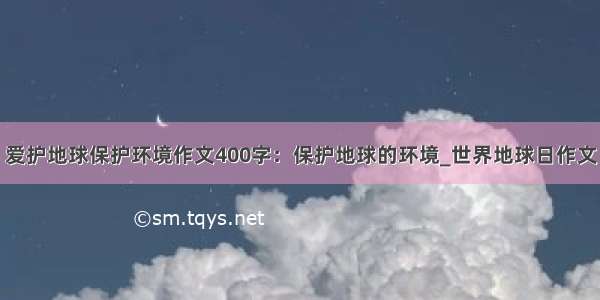 爱护地球保护环境作文400字：保护地球的环境_世界地球日作文

©sm.tqys.net